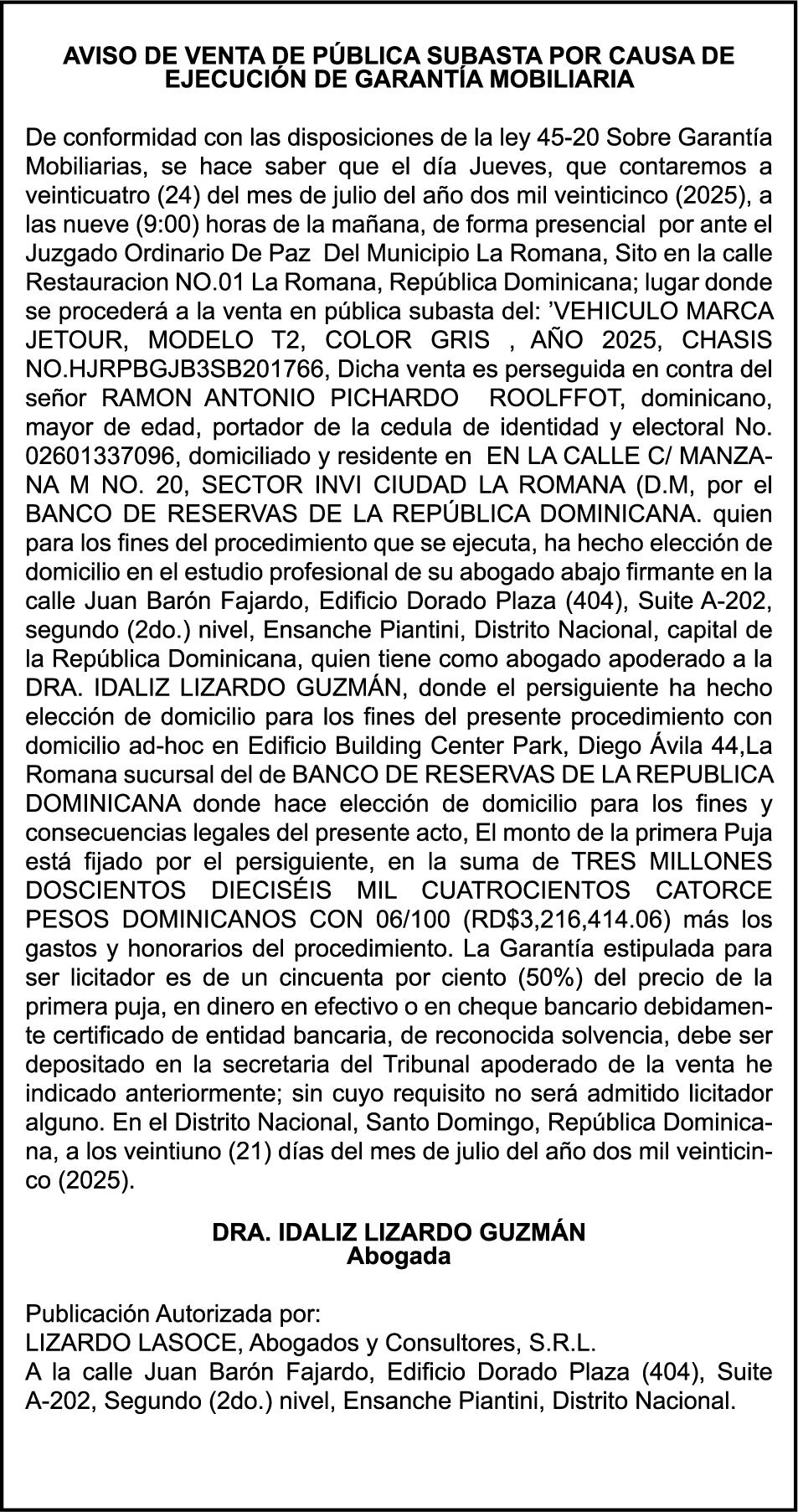 AVISO DE VENTA DE PÚBLICA SUBASTA POR CAUSA DE EJECUCIÓN DE GARANTÍA MOBILIARIA

De conformidad con las disposiciones de la ley 45-20 Sobre Garantía Mobiliarias, se hace saber que el día Jueves, que contaremos a veinticuatro (24) del mes de julio del año dos mil veinticinco (2025), a las nueve (9:00) horas de la mañana, de forma presencial por ante el Juzgado Ordinario De Paz Del Municipio La Romana, Sito en la calle Restauracion NO.01 La Romana, República Dominicana; lugar donde se procederá a la venta en pública subasta del: ’VEHICULO MARCA JETOUR, MODELO T2, COLOR GRIS , AÑO 2025, CHASIS NO.HJRPBGJB3SB201766, Dicha venta es perseguida en contra del señor RAMON ANTONIO PICHARDO ROOLFFOT, dominicano, mayor de edad, portador de la cedula de identidad y electoral No. 02601337096, domiciliado y residente en EN LA CALLE C/ MANZANA M NO. 20, SECTOR INVI CIUDAD LA ROMANA (D.M, por el BANCO DE RESERVAS DE LA REPÚBLICA DOMINICANA. quien para los fines del procedimiento que se ejecuta, ha hecho elección de domicilio en el estudio profesional de su abogado abajo firmante en la calle Juan Barón Fajardo, Edificio Dorado Plaza (404), Suite A-202, segundo (2do.) nivel, Ensanche Piantini, Distrito Nacional, capital de la República Dominicana, quien tiene como abogado apoderado a la DRA. IDALIZ LIZARDO GUZMÁN, donde el persiguiente ha hecho elección de domicilio para los fines del presente procedimiento con domicilio ad-hoc en Edificio Building Center Park, Diego Ávila 44,La Romana sucursal del de BANCO DE RESERVAS DE LA REPUBLICA DOMINICANA donde hace elección de domicilio para los fines y consecuencias legales del presente acto, El monto de la primera Puja está fijado por el persiguiente, en la suma de TRES MILLONES DOSCIENTOS DIECISÉIS MIL CUATROCIENTOS CATORCE PESOS DOMINICANOS CON 06/100 (RD$3,216,414.06) más los gastos y honorarios del procedimiento. La Garantía estipulada para ser licitador es de un cincuenta por ciento (50%) del precio de la primera puja, en dinero en efectivo o en cheque bancario debidamente certificado de entidad bancaria, de reconocida solvencia, debe ser depositado en la secretaria del Tribunal apoderado de la venta he indicado anteriormente; sin cuyo requisito no será admitido licitador alguno. En el Distrito Nacional, Santo Domingo, República Dominicana, a los veintiuno (21) días del mes de julio del año dos mil veinticinco (2025).

DRA. IDALIZ LIZARDO GUZMÁN
Abogada

Publicación Autorizada por:
LIZARDO LASOCE, Abogados y Consultores, S.R.L.
A la calle Juan Barón Fajardo, Edificio Dorado Plaza (404), Suite A-202, Segundo (2do.) nivel, Ensanche Piantini, Distrito Nacional.